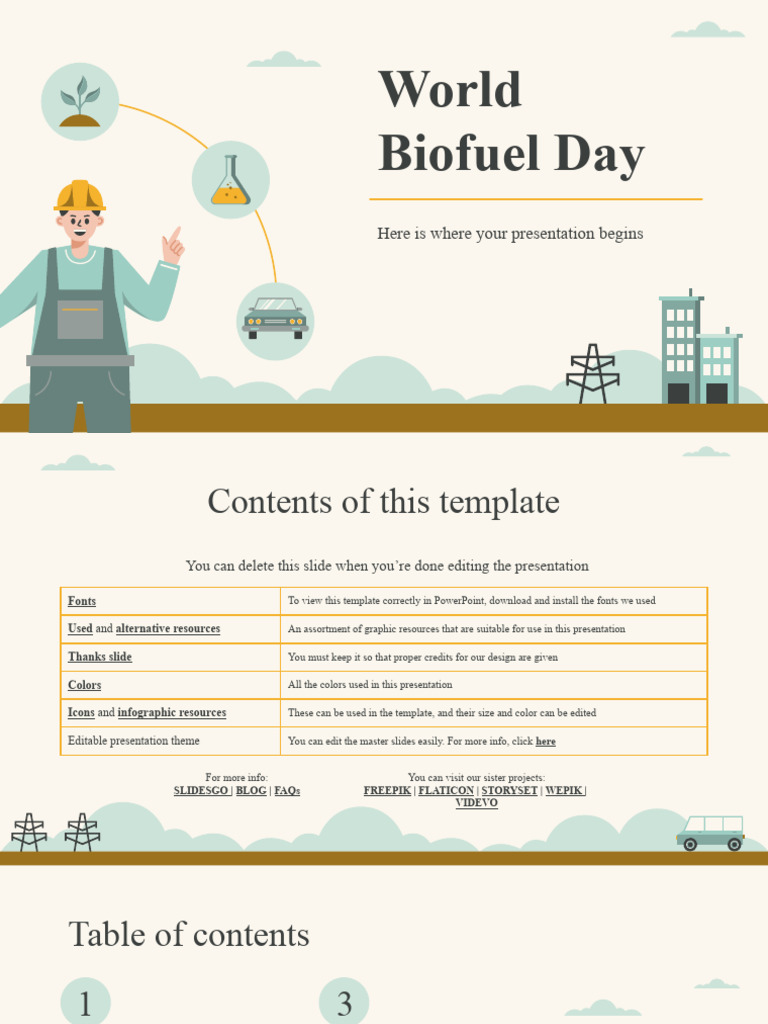 World Biofuel Day

Here is where your presentation begins

Contents of this template

You can delete this slide when you're done editing the presentation

| Fonts | To view this template correctly in PowerPoint, download and install the fonts we used |
|---|---|
| Used and alternative resources | An assortment of graphic resources that are suitable for use in this presentation |
| Thanks slide | You must keep it so that proper credits for our design are given |
| Colors | All the colors used in this presentation |
| Icons and infographic resources | These can be used in the template, and their size and color can be edited |
| Editable presentation theme | You can edit the master slides easily. For more info, click here |

For more info:
SLIDESGO | BLOG | FAQs

You can visit our sister projects:
FREEPIK | FLATICON | STORYSET | WEPIK | VIDEVO

Table of contents

1

3